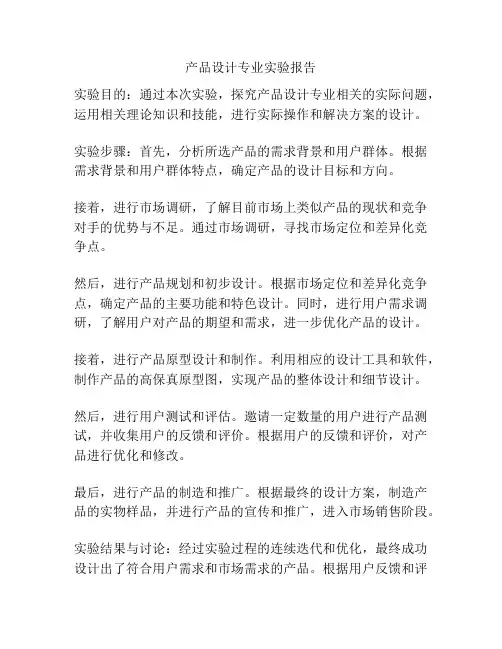 产品设计专业实验报告

实验目的：通过本次实验，探究产品设计专业相关的实际问题，运用相关理论知识和技能，进行实际操作和解决方案的设计。

实验步骤：首先，分析所选产品的需求背景和用户群体。根据需求背景和用户群体特点，确定产品的设计目标和方向。

接着，进行市场调研，了解目前市场上类似产品的现状和竞争对手的优势与不足。通过市场调研，寻找市场定位和差异化竞争点。

然后，进行产品规划和初步设计。根据市场定位和差异化竞争点，确定产品的主要功能和特色设计。同时，进行用户需求调研，了解用户对产品的期望和需求，进一步优化产品的设计。

接着，进行产品原型设计和制作。利用相应的设计工具和软件，制作产品的高保真原型图，实现产品的整体设计和细节设计。

然后，进行用户测试和评估。邀请一定数量的用户进行产品测试，并收集用户的反馈和评价。根据用户的反馈和评价，对产品进行优化和修改。

最后，进行产品的制造和推广。根据最终的设计方案，制造产品的实物样品，并进行产品的宣传和推广，进入市场销售阶段。

实验结果与讨论：经过实验过程的连续迭代和优化，最终成功设计出了符合用户需求和市场需求的产品。根据用户反馈和评